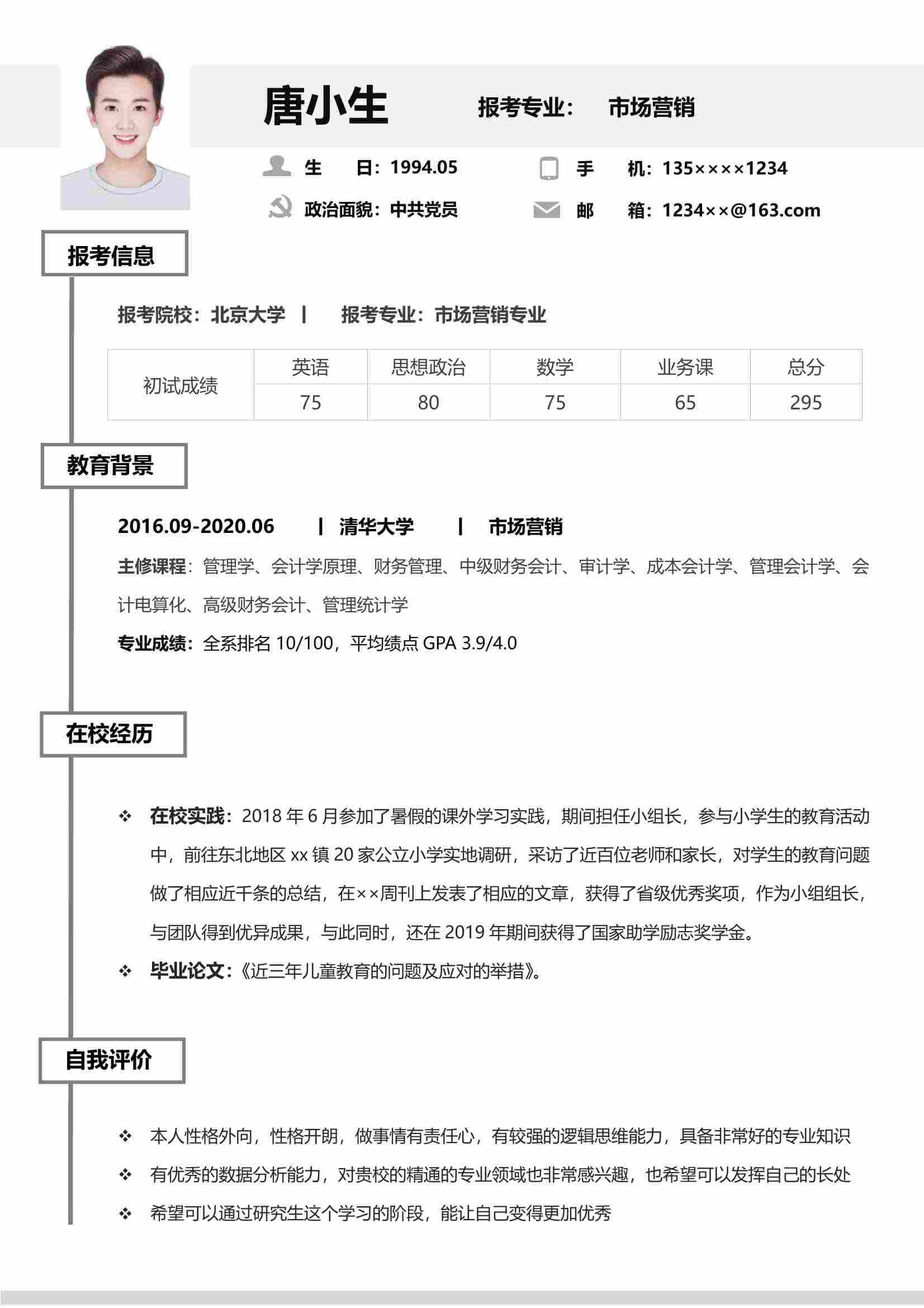 唐小生 报考专业： 市场营销

生 日：1994.05 手 机：135×××1234

政治面貌：中共党员 邮 箱：1234××@163.com

报考信息

报考院校：北京大学 | 报考专业：市场营销专业

| 初试成绩 | 英语 | 思想政治 | 数学 | 业务课 | 总分 |
|---|---|---|---|---|---|
| | 75 | 80 | 75 | 65 | 295 |

教育背景

2016.09-2020.06 | 清华大学 | 市场营销

主修课程：管理学、会计学原理、财务管理、中级财务会计、审计学、成本会计学、管理会计学、会计电算化、高级财务会计、管理统计学

专业成绩：全系排名 10/100，平均绩点 GPA 3.9/4.0

在校经历

❖ 在校实践：2018 年 6 月参加了暑假的课外学习实践，期间担任小组长，参与小学生的教育活动中，前往东北地区 xx 镇 20 家公立小学实地调研，采访了近百位老师和家长，对学生的教育问题做了相应近千条的总结，在××周刊上发表了相应的文章，获得了省级优秀奖项，作为小组组长，与团队得到优异成果，与此同时，还在 2019 年期间获得了国家助学励志奖学金。

❖ 毕业论文：《近三年儿童教育的问题及应对的举措》。

自我评价

❖ 本人性格外向，性格开朗，做事情有责任心，有较强的逻辑思维能力，具备非常好的专业知识

❖ 有优秀的数据分析能力，对贵校的精通的专业领域也非常感兴趣，也希望可以发挥自己的长处

❖ 希望可以通过研究生这个学习的阶段，能让自己变得更加优秀